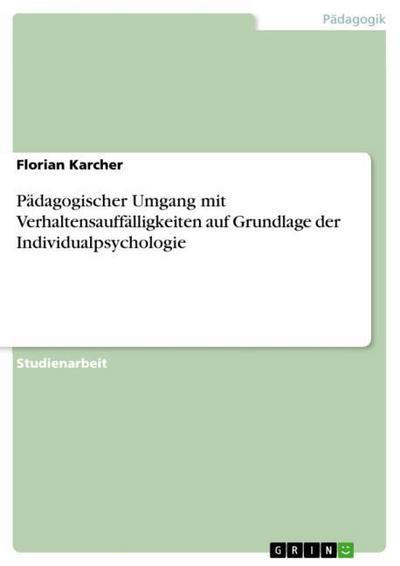 Pädagogik

Florian Karcher

Pädagogischer Umgang mit Verhaltensauffälligkeiten auf Grundlage der Individualpsychologie

Studienarbeit

GRIN